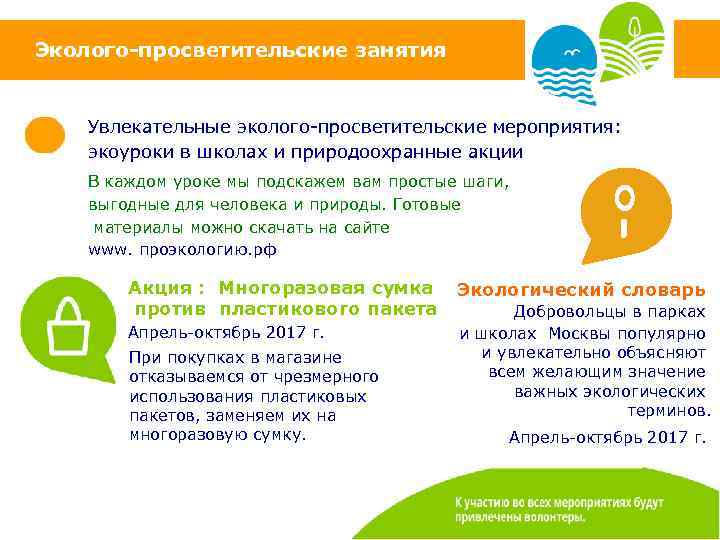 Эколого-просветительские занятия

Увлекательные эколого-просветительские мероприятия: экоуроки в школах и природоохранные акции

В каждом уроке мы подскажем вам простые шаги, выгодные для человека и природы. Готовые материалы можно скачать на сайте www. проэкологию.рф

Акция : Многоразовая сумка против пластикового пакета

Апрель-октябрь 2017 г.

При покупках в магазине отказываемся от чрезмерного использования пластиковых пакетов, заменяем их на многоразовую сумку.

Экологический словарь

Добровольцы в парках и школах Москвы популярно и увлекательно объясняют всем желающим значение важных экологических терминов.

Апрель-октябрь 2017 г.

К участию во всех мероприятиях будут привлечены волонтеры.